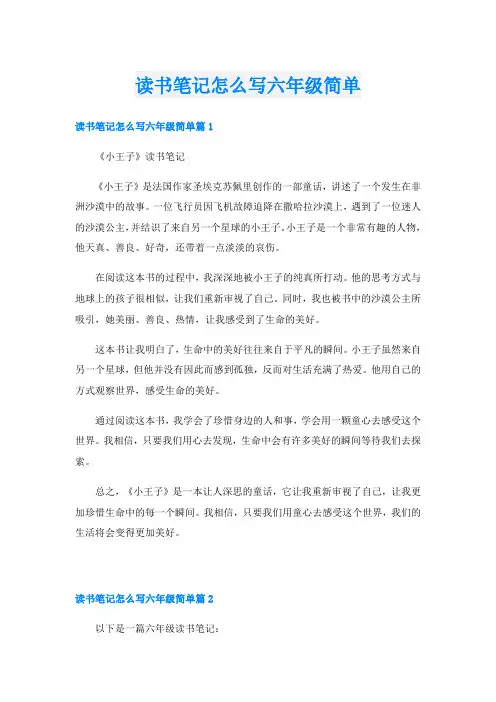 读书笔记怎么写六年级简单

读书笔记怎么写六年级简单篇 1

《小王子》读书笔记

《小王子》是法国作家圣埃克苏佩里创作的一部童话，讲述了一个发生在非洲沙漠中的故事。一位飞行员因飞机故障迫降在撒哈拉沙漠上，遇到了一位迷人的沙漠公主，并结识了来自另一个星球的小王子。小王子是一个非常有趣的人物，他天真、善良、好奇，还带着一点淡淡的哀伤。

在阅读这本书的过程中，我深深地被小王子的纯真所打动。他的思考方式与地球上的孩子很相似，让我们重新审视了自己。同时，我也被书中的沙漠公主所吸引，她美丽、善良、热情，让我感受到了生命的美好。

这本书让我明白了，生命中的美好往往来自于平凡的瞬间。小王子虽然来自另一个星球，但他并没有因此而感到孤独，反而对生活充满了热爱。他用自己的方式观察世界，感受生命的美好。

通过阅读这本书，我学会了珍惜身边的人和事，学会用一颗童心去感受这个世界。我相信，只要我们用心去发现，生命中会有许多美好的瞬间等待我们去探索。

总之，《小王子》是一本让人深思的童话，它让我重新审视了自己，让我更加珍惜生命中的每一个瞬间。我相信，只要我们用童心去感受这个世界，我们的生活将会变得更加美好。

读书笔记怎么写六年级简单篇 2

以下是一篇六年级读书笔记：